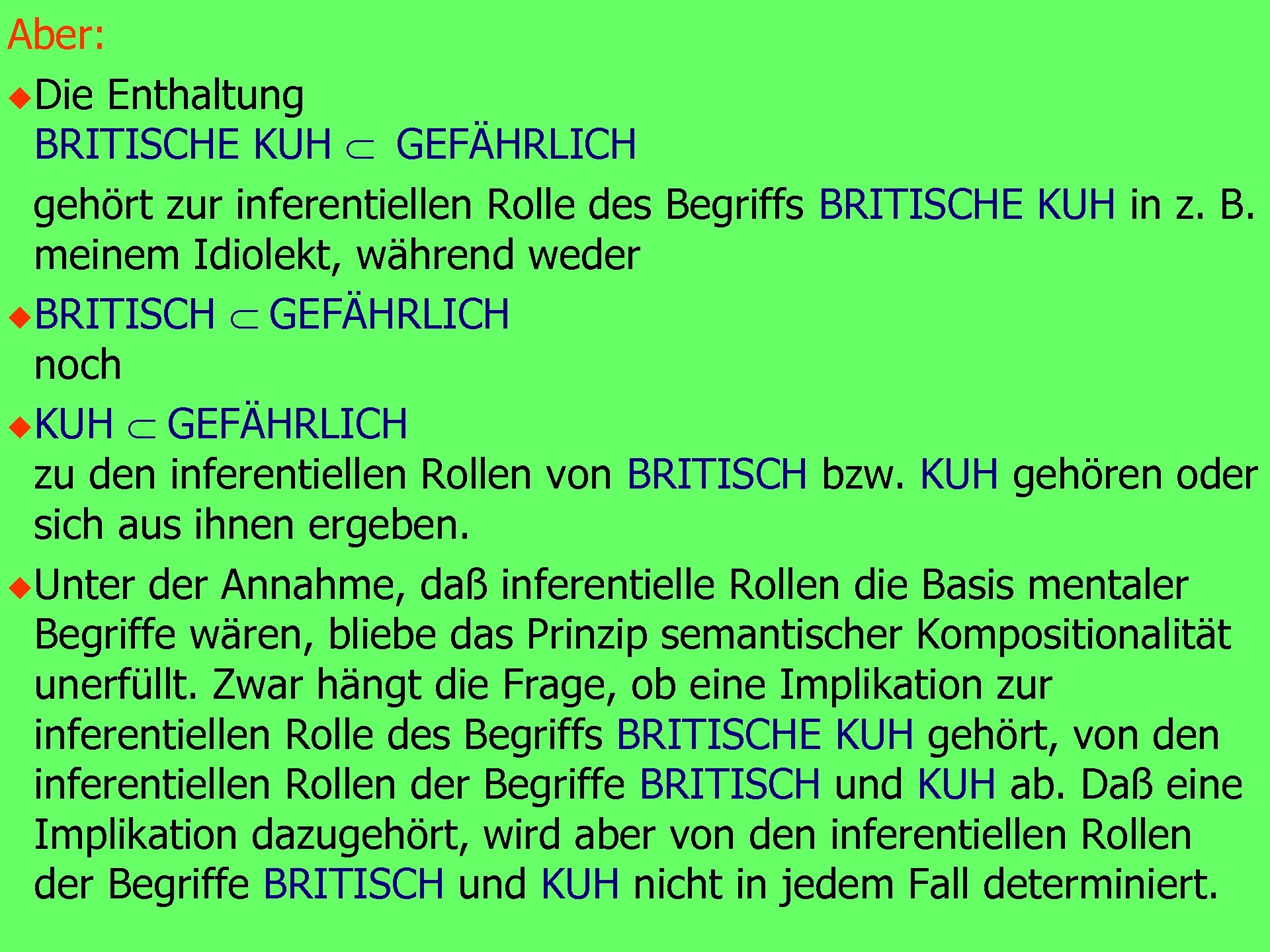 Aber:

Die Enthaltung
BRITISCHE KUH $\subset$ GEFÄHRLICH
gehört zur inferentiellen Rolle des Begriffs BRITISCHE KUH in z. B. meinem Idiolekt, während weder

BRITISCH $\subset$ GEFÄHRLICH
noch

KUH $\subset$ GEFÄHRLICH
zu den inferentiellen Rollen von BRITISCH bzw. KUH gehören oder sich aus ihnen ergeben.

Unter der Annahme, daß inferentielle Rollen die Basis mentaler Begriffe wären, bliebe das Prinzip semantischer Kompositionalität unerfüllt. Zwar hängt die Frage, ob eine Implikation zur inferentiellen Rolle des Begriffs BRITISCHE KUH gehört, von den inferentiellen Rollen der Begriffe BRITISCH und KUH ab. Daß eine Implikation dazugehört, wird aber von den inferentiellen Rollen der Begriffe BRITISCH und KUH nicht in jedem Fall determiniert.